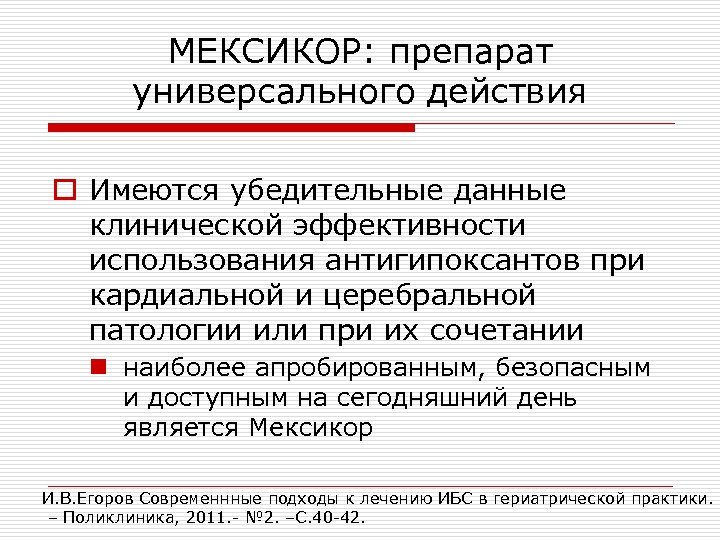 МЕКСИКОР: препарат универсального действия

Имеются убедительные данные клинической эффективности использования антигипоксантов при кардиальной и церебральной патологии или при их сочетании

наиболее апробированным, безопасным и доступным на сегодняшний день является Мексикор

И.В.Егоров Современнные подходы к лечению ИБС в гериатрической практики. – Поликлиника, 2011.- №2. –С.40-42.